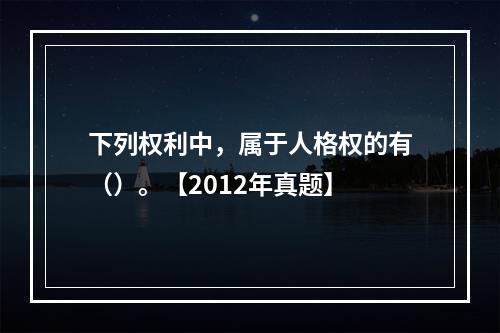 下列权利中，属于人格权的有（）。【2012年真题】